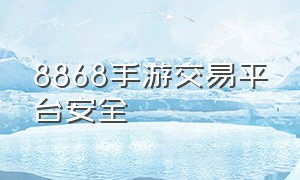 8868手游交易平台安全